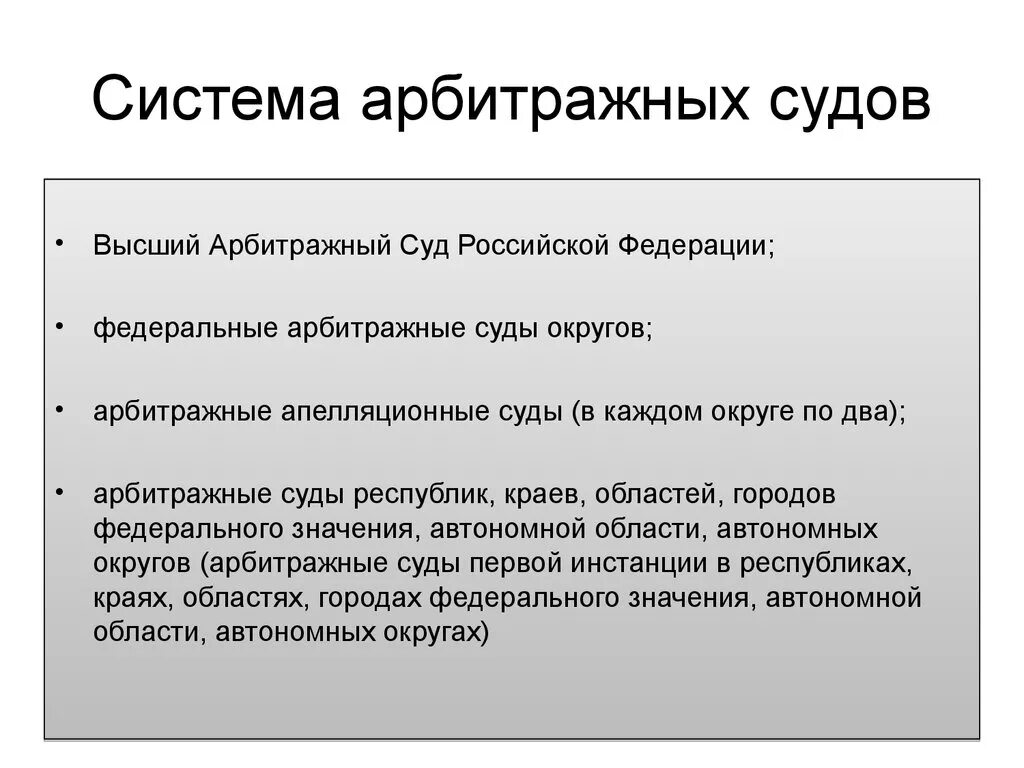 Система арбитражных судов

• Высший Арбитражный Суд Российской Федерации;

• федеральные арбитражные суды округов;

• арбитражные апелляционные суды (в каждом округе по два);

• арбитражные суды республик, краев, областей, городов федерального значения, автономной области, автономных округов (арбитражные суды первой инстанции в республиках, краях, областях, городах федерального значения, автономной области, автономных округах)